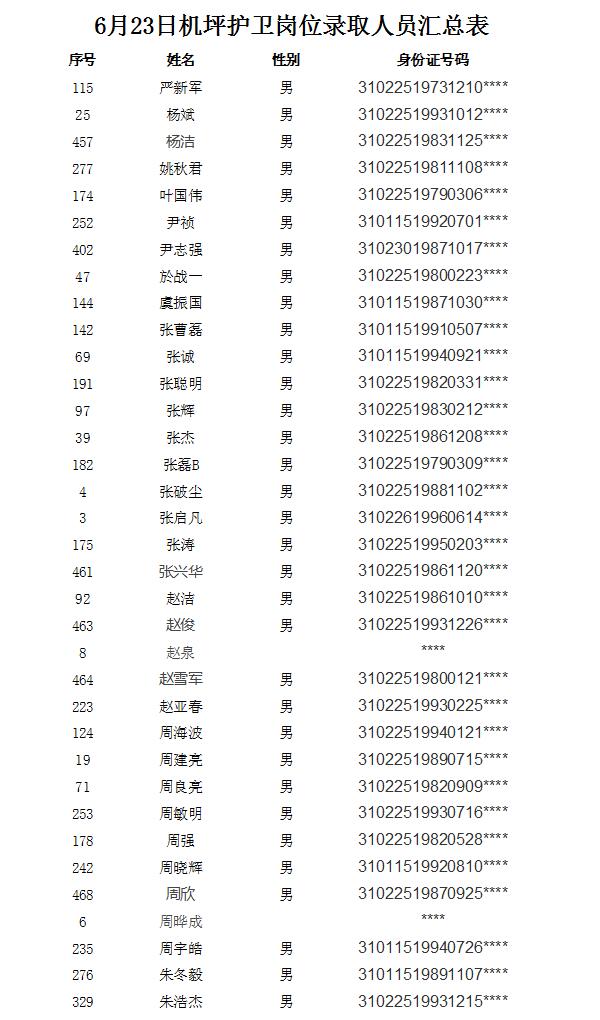 6月23日机坪护卫岗位录取人员汇总表

| 序号 | 姓名 | 性别 | 身份证号码 |
|---|---|---|---|
| 115 | 严新军 | 男 | 31022519731210**** |
| 25 | 杨斌 | 男 | 31022519931012**** |
| 457 | 杨洁 | 男 | 31022519831125**** |
| 277 | 姚秋君 | 男 | 31022519811108**** |
| 174 | 叶国伟 | 男 | 31022519790306**** |
| 252 | 尹祯 | 男 | 31011519920701**** |
| 402 | 尹志强 | 男 | 31023019871017**** |
| 47 | 於战一 | 男 | 31022519800223**** |
| 144 | 虞振国 | 男 | 31011519871030**** |
| 142 | 张曹磊 | 男 | 31011519910507**** |
| 69 | 张诚 | 男 | 31011519940921**** |
| 191 | 张聪明 | 男 | 31022519820331**** |
| 97 | 张辉 | 男 | 31022519830212**** |
| 39 | 张杰 | 男 | 31022519861208**** |
| 182 | 张磊B | 男 | 31022519790309**** |
| 4 | 张破尘 | 男 | 31022519881102**** |
| 3 | 张启凡 | 男 | 31022619960614**** |
| 175 | 张涛 | 男 | 31022519950203**** |
| 461 | 张兴华 | 男 | 31022519861120**** |
| 92 | 赵洁 | 男 | 31022519861010**** |
| 463 | 赵俊 | 男 | 31022519931226**** |
| 8 | 赵泉 | | **** |
| 464 | 赵雪军 | 男 | 31022519800121**** |
| 223 | 赵亚春 | 男 | 31022519930225**** |
| 124 | 周海波 | 男 | 31022519940121**** |
| 19 | 周建亮 | 男 | 31022519890715**** |
| 71 | 周良亮 | 男 | 31022519820909**** |
| 253 | 周敏明 | 男 | 31022519930716**** |
| 178 | 周强 | 男 | 31022519820528**** |
| 242 | 周晓辉 | 男 | 31011519920810**** |
| 468 | 周欣 | 男 | 31022519870925**** |
| 6 | 周晔成 | | **** |
| 235 | 周宇皓 | 男 | 31011519940726**** |
| 276 | 朱冬毅 | 男 | 31011519891107**** |
| 329 | 朱浩杰 | 男 | 31022519931215**** |